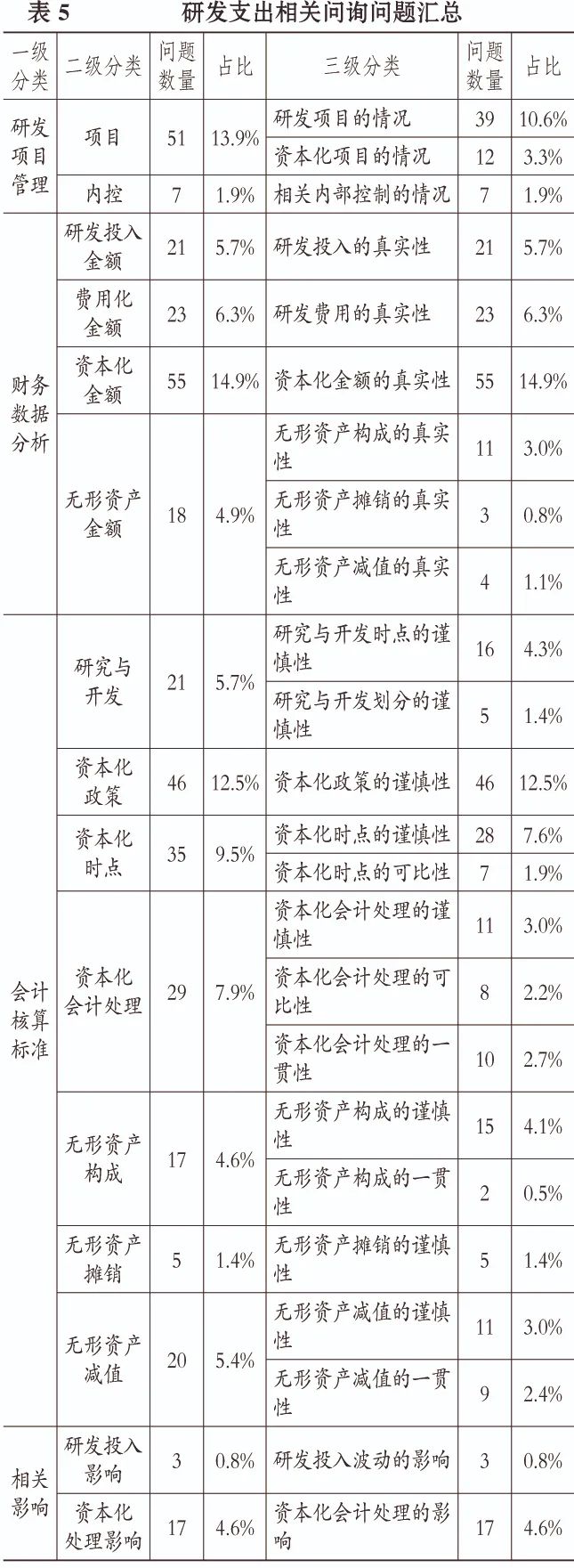 表5 研发支出相关问询问题汇总

| 一级分类 | 二级分类 | 问题数量 | 占比 | 三级分类 | 问题数量 | 占比 |
|---|---|---|---|---|---|---|
| 研发项目管理 | 项目 | 51 | 13.9% | 研发项目的情况 | 39 | 10.6% |
| | | | | 资本化项目的情况 | 12 | 3.3% |
| | 内控 | 7 | 1.9% | 相关内部控制的情况 | 7 | 1.9% |
| 财务数据分析 | 研发投入金额 | 21 | 5.7% | 研发投入的真实性 | 21 | 5.7% |
| | 费用化金额 | 23 | 6.3% | 研发费用的真实性 | 23 | 6.3% |
| | 资本化金额 | 55 | 14.9% | 资本化金额的真实性 | 55 | 14.9% |
| | 无形资产金额 | 18 | 4.9% | 无形资产构成的真实性 | 11 | 3.0% |
| | | | | 无形资产摊销的真实性 | 3 | 0.8% |
| | | | | 无形资产减值的真实性 | 4 | 1.1% |
| 会计核算标准 | 研究与开发 | 21 | 5.7% | 研究与开发时点的谨慎性 | 16 | 4.3% |
| | | | | 研究与开发划分的谨慎性 | 5 | 1.4% |
| | 资本化政策 | 46 | 12.5% | 资本化政策的谨慎性 | 46 | 12.5% |
| | 资本化时点 | 35 | 9.5% | 资本化时点的谨慎性 | 28 | 7.6% |
| | | | | 资本化时点的可比性 | 7 | 1.9% |
| | 资本化会计处理 | 29 | 7.9% | 资本化会计处理的谨慎性 | 11 | 3.0% |
| | | | | 资本化会计处理的可比性 | 8 | 2.2% |
| | | | | 资本化会计处理的一贯性 | 10 | 2.7% |
| | 无形资产构成 | 17 | 4.6% | 无形资产构成的谨慎性 | 15 | 4.1% |
| | | | | 无形资产构成的一贯性 | 2 | 0.5% |
| | 无形资产摊销 | 5 | 1.4% | 无形资产摊销的谨慎性 | 5 | 1.4% |
| | 无形资产减值 | 20 | 5.4% | 无形资产减值的谨慎性 | 11 | 3.0% |
| | | | | 无形资产减值的一贯性 | 9 | 2.4% |
| 相关影响 | 研发投入影响 | 3 | 0.8% | 研发投入波动的影响 | 3 | 0.8% |
| | 资本化处理影响 | 17 | 4.6% | 资本化会计处理的影响 | 17 | 4.6% |